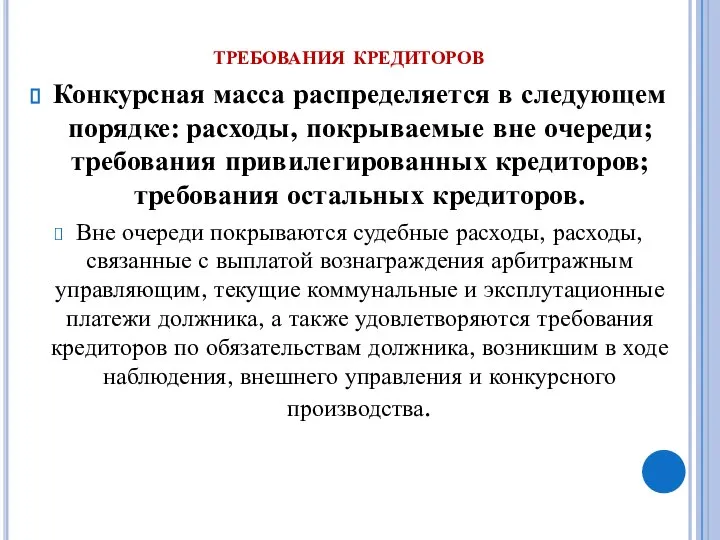 ТРЕБОВАНИЯ КРЕДИТОРОВ

Конкурсная масса распределяется в следующем порядке: расходы, покрываемые вне очереди; требования привилегированных кредиторов; требования остальных кредиторов.

Вне очереди покрываются судебные расходы, расходы, связанные с выплатой вознаграждения арбитражным управляющим, текущие коммунальные и эксплутационные платежи должника, а также удовлетворяются требования кредиторов по обязательствам должника, возникшим в ходе наблюдения, внешнего управления и конкурсного производства.